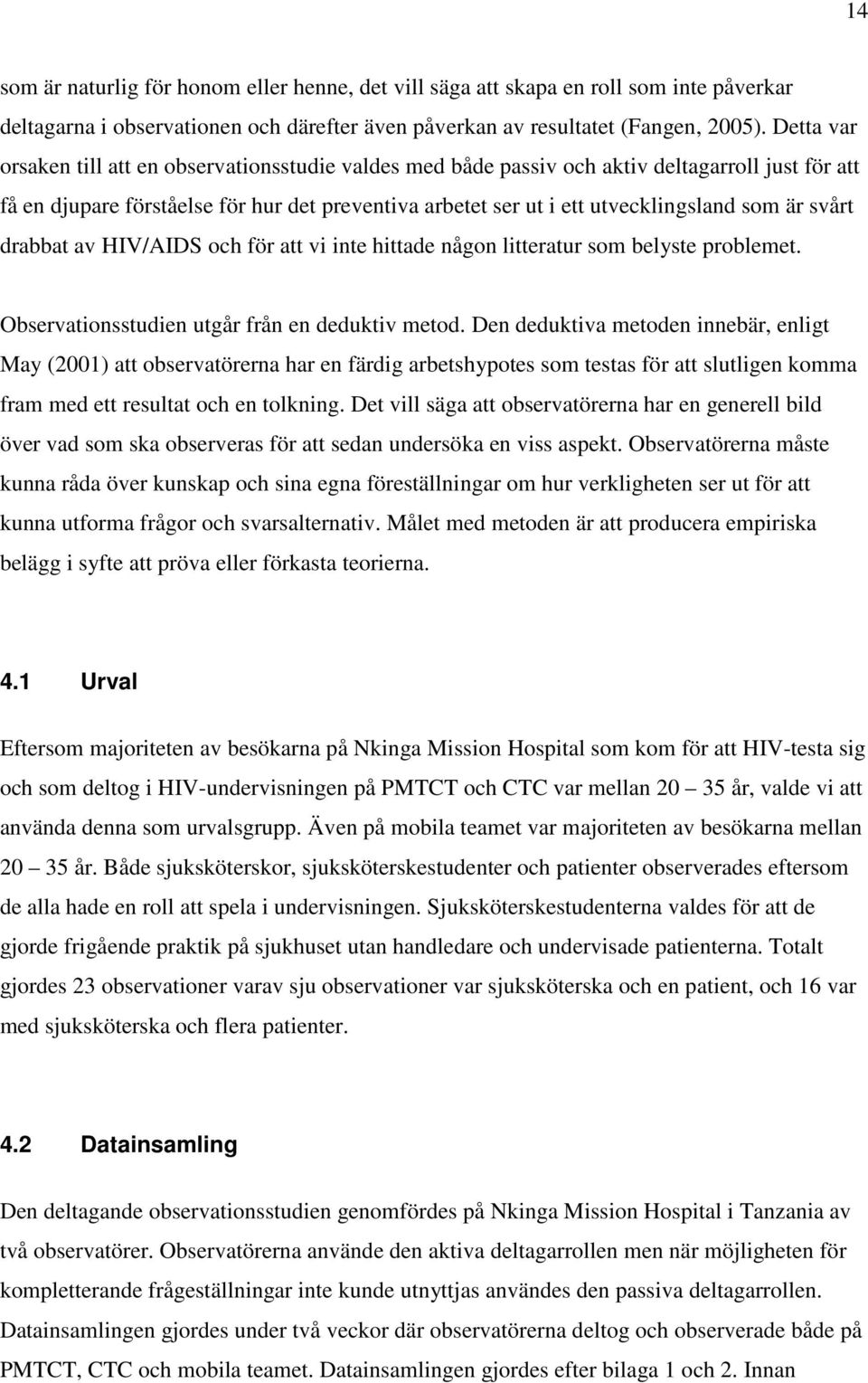 14

som är naturlig för honom eller henne, det vill säga att skapa en roll som inte påverkar deltagarna i observationen och därefter även påverkan av resultatet (Fangen, 2005). Detta var orsaken till att en observationsstudie valdes med både passiv och aktiv deltagarroll just för att få en djupare förståelse för hur det preventiva arbetet ser ut i ett utvecklingsland som är svårt drabbat av HIV/AIDS och för att vi inte hittade någon litteratur som belyste problemet.

Observationsstudien utgår från en deduktiv metod. Den deduktiva metoden innebär, enligt May (2001) att observatörerna har en färdig arbetshypotes som testas för att slutligen komma fram med ett resultat och en tolkning. Det vill säga att observatörerna har en generell bild över vad som ska observeras för att sedan undersöka en viss aspekt. Observatörerna måste kunna råda över kunskap och sina egna föreställningar om hur verkligheten ser ut för att kunna utforma frågor och svarsalternativ. Målet med metoden är att producera empiriska belägg i syfte att pröva eller förkasta teorierna.

4.1 Urval

Eftersom majoriteten av besökarna på Nkinga Mission Hospital som kom för att HIV-testa sig och som deltog i HIV-undervisningen på PMTCT och CTC var mellan 20 – 35 år, valde vi att använda denna som urvalsgrupp. Även på mobila teamet var majoriteten av besökarna mellan 20 – 35 år. Både sjuksköterskor, sjuksköterskestudenter och patienter observerades eftersom de alla hade en roll att spela i undervisningen. Sjuksköterskestudenterna valdes för att de gjorde frigående praktik på sjukhuset utan handledare och undervisade patienterna. Totalt gjordes 23 observationer varav sju observationer var sjuksköterska och en patient, och 16 var med sjuksköterska och flera patienter.

4.2 Datainsamling

Den deltagande observationsstudien genomfördes på Nkinga Mission Hospital i Tanzania av två observatörer. Observatörerna använde den aktiva deltagarrollen men när möjligheten för kompletterande frågeställningar inte kunde utnyttjas användes den passiva deltagarrollen. Datainsamlingen gjordes under två veckor där observatörerna deltog och observerade både på PMTCT, CTC och mobila teamet. Datainsamlingen gjordes efter bilaga 1 och 2. Innan